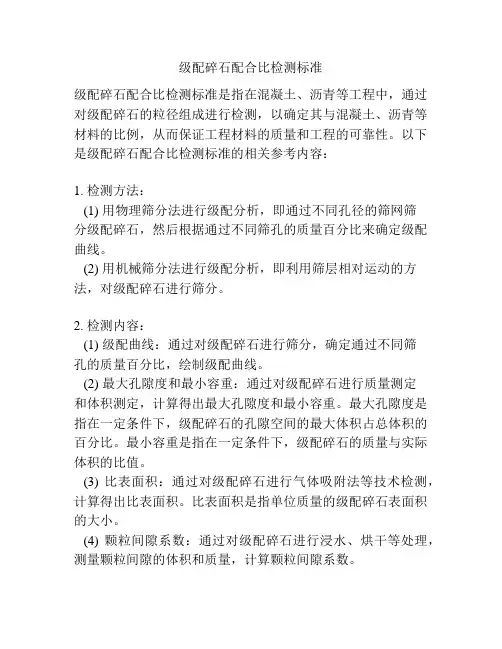 级配碎石配合比检测标准

级配碎石配合比检测标准是指在混凝土、沥青等工程中，通过对级配碎石的粒径组成进行检测，以确定其与混凝土、沥青等材料的比例，从而保证工程材料的质量和工程的可靠性。以下是级配碎石配合比检测标准的相关参考内容：

1. 检测方法：
(1) 用物理筛分法进行级配分析，即通过不同孔径的筛网筛分级配碎石，然后根据通过不同筛孔的质量百分比来确定级配曲线。
(2) 用机械筛分法进行级配分析，即利用筛层相对运动的方法，对级配碎石进行筛分。

2. 检测内容：
(1) 级配曲线：通过对级配碎石进行筛分，确定通过不同筛孔的质量百分比，绘制级配曲线。
(2) 最大孔隙度和最小容重：通过对级配碎石进行质量测定和体积测定，计算得出最大孔隙度和最小容重。最大孔隙度是指在一定条件下，级配碎石的孔隙空间的最大体积占总体积的百分比。最小容重是指在一定条件下，级配碎石的质量与实际体积的比值。
(3) 比表面积：通过对级配碎石进行气体吸附法等技术检测，计算得出比表面积。比表面积是指单位质量的级配碎石表面积的大小。
(4) 颗粒间隙系数：通过对级配碎石进行浸水、烘干等处理，测量颗粒间隙的体积和质量，计算颗粒间隙系数。